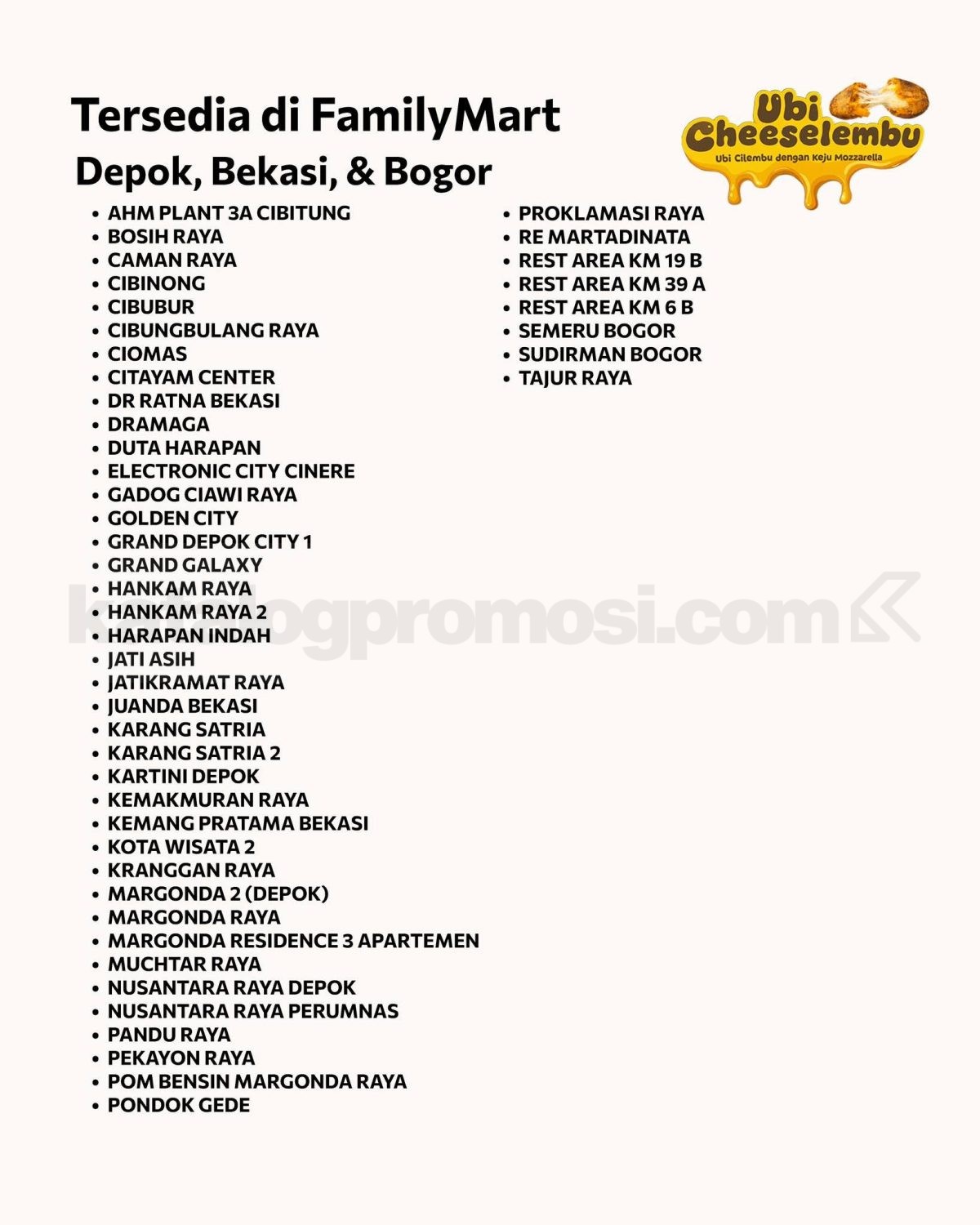 Tersedia di FamilyMart
Depok, Bekasi, & Bogor

Ubi Cheeselembu
Ubi Cilembu dengan Keju Mozzarella

- AHM PLANT 3A CIBITUNG
- BOSIH RAYA
- CAMAN RAYA
- CIBINONG
- CIBUBUR
- CIBUNGBULANG RAYA
- CIOMAS
- CITAYAM CENTER
- DR RATNA BEKASI
- DRAMAGA
- DUTA HARAPAN
- ELECTRONIC CITY CINERE
- GADOG CIAWI RAYA
- GOLDEN CITY
- GRAND DEPOK CITY 1
- GRAND GALAXY
- HANKAM RAYA
- HANKAM RAYA 2
- HARAPAN INDAH
- JATI ASIH
- JATIKRAMAT RAYA
- JUANDA BEKASI
- KARANG SATRIA
- KARANG SATRIA 2
- KARTINI DEPOK
- KEMAKMURAN RAYA
- KEMANG PRATAMA BEKASI
- KOTA WISATA 2
- KRANGGAN RAYA
- MARGONDA 2 (DEPOK)
- MARGONDA RAYA
- MARGONDA RESIDENCE 3 APARTEMEN
- MUCHTAR RAYA
- NUSANTARA RAYA DEPOK
- NUSANTARA RAYA PERUMNAS
- PANDU RAYA
- PEKAYON RAYA
- POM BENSIN MARGONDA RAYA
- PONDOK GEDE

- PROKLAMASI RAYA
- RE MARTADINATA
- REST AREA KM 19 B
- REST AREA KM 39 A
- REST AREA KM 6 B
- SEMERU BOGOR
- SUDIRMAN BOGOR
- TAJUR RAYA

katalogpromosi.com